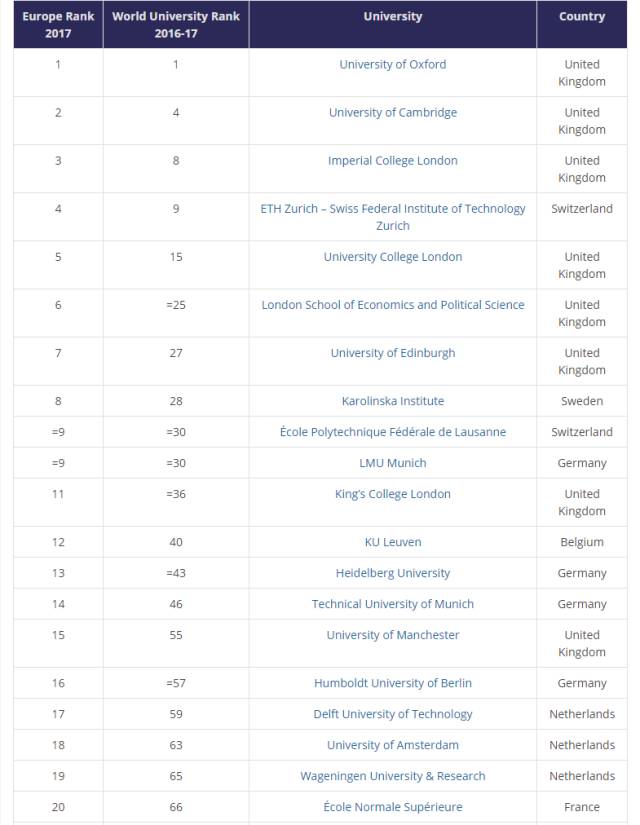 | Europe Rank 2017 | World University Rank 2016-17 | University | Country |
|---|---|---|---|
| 1 | 1 | University of Oxford | United Kingdom |
| 2 | 4 | University of Cambridge | United Kingdom |
| 3 | 8 | Imperial College London | United Kingdom |
| 4 | 9 | ETH Zurich – Swiss Federal Institute of Technology Zurich | Switzerland |
| 5 | 15 | University College London | United Kingdom |
| 6 | =25 | London School of Economics and Political Science | United Kingdom |
| 7 | 27 | University of Edinburgh | United Kingdom |
| 8 | 28 | Karolinska Institute | Sweden |
| =9 | =30 | École Polytechnique Fédérale de Lausanne | Switzerland |
| =9 | =30 | LMU Munich | Germany |
| 11 | =36 | King's College London | United Kingdom |
| 12 | 40 | KU Leuven | Belgium |
| 13 | =43 | Heidelberg University | Germany |
| 14 | 46 | Technical University of Munich | Germany |
| 15 | 55 | University of Manchester | United Kingdom |
| 16 | =57 | Humboldt University of Berlin | Germany |
| 17 | 59 | Delft University of Technology | Netherlands |
| 18 | 63 | University of Amsterdam | Netherlands |
| 19 | 65 | Wageningen University & Research | Netherlands |
| 20 | 66 | École Normale Supérieure | France |